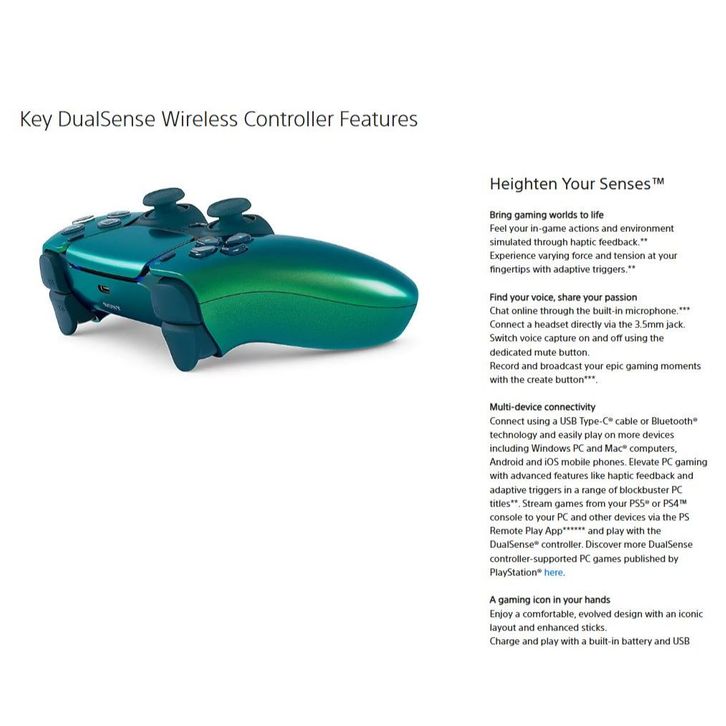 Key DualSense Wireless Controller Features

Heighten Your Senses™

Bring gaming worlds to life

Feel your in-game actions and environment simulated through haptic feedback.**
Experience varying force and tension at your fingertips with adaptive triggers.**

Find your voice, share your passion

Chat online through the built-in microphone.***
Connect a headset directly via the 3.5mm jack.
Switch voice capture on and off using the dedicated mute button.
Record and broadcast your epic gaming moments with the create button***.

Multi-device connectivity

Connect using a USB Type-C® cable or Bluetooth® technology and easily play on more devices including Windows PC and Mac® computers, Android and iOS mobile phones. Elevate PC gaming with advanced features like haptic feedback and adaptive triggers in a range of blockbuster PC titles**. Stream games from your PS5® or PS4™ console to your PC and other devices via the PS Remote Play App****** and play with the DualSense® controller. Discover more DualSense controller-supported PC games published by PlayStation® here.

A gaming icon in your hands

Enjoy a comfortable, evolved design with an iconic layout and enhanced sticks.
Charge and play with a built-in battery and USB